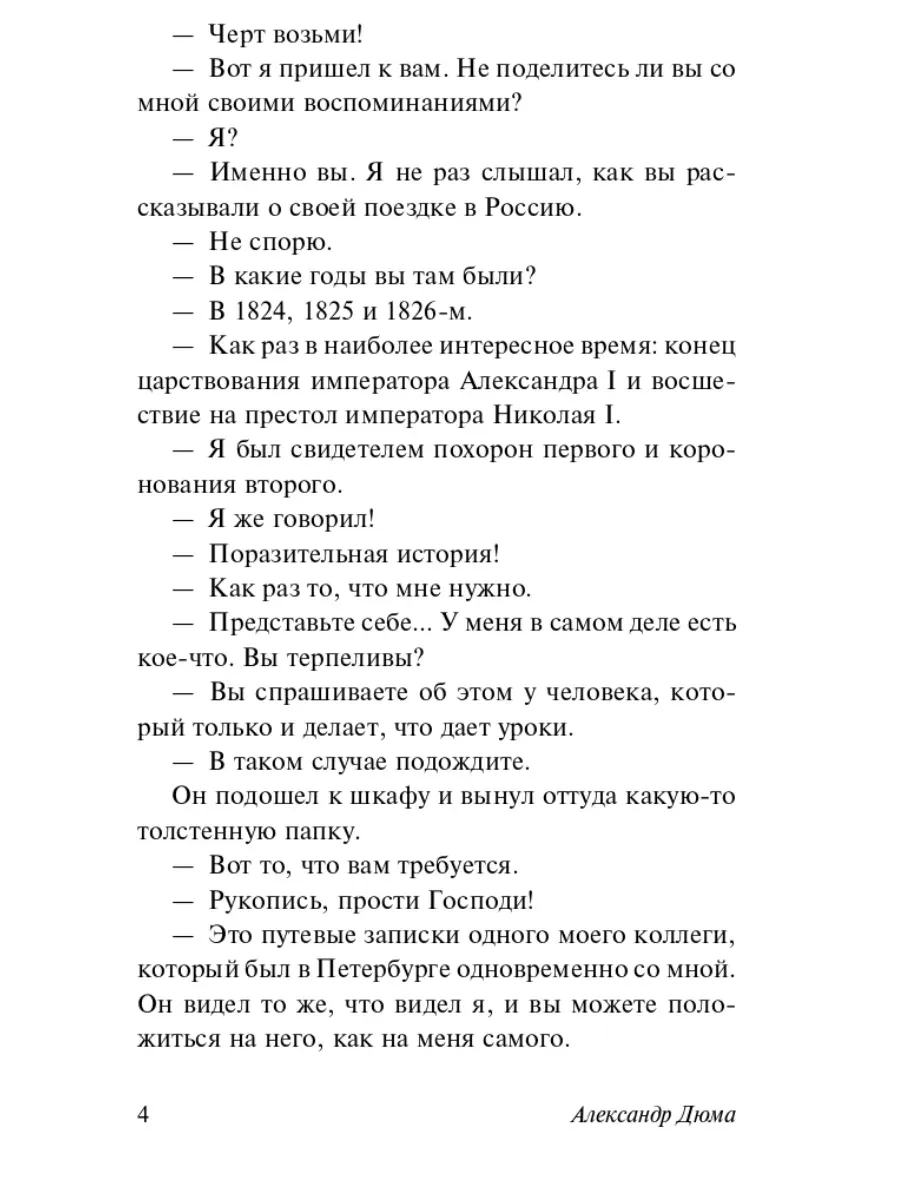 — Черт возьми!

— Вот я пришел к вам. Не поделитесь ли вы со мной своими воспоминаниями?

— Я?

— Именно вы. Я не раз слышал, как вы рассказывали о своей поездке в Россию.

— Не спорю.

— В какие годы вы там были?

— В 1824, 1825 и 1826-м.

— Как раз в наиболее интересное время: конец царствования императора Александра I и восшествие на престол императора Николая I.

— Я был свидетелем похорон первого и коронования второго.

— Я же говорил!

— Поразительная история!

— Как раз то, что мне нужно.

— Представьте себе... У меня в самом деле есть кое-что. Вы терпеливы?

— Вы спрашиваете об этом у человека, который только и делает, что дает уроки.

— В таком случае подождите.

Он подошел к шкафу и вынул оттуда какую-то толстенную папку.

— Вот то, что вам требуется.

— Рукопись, прости Господи!

— Это путевые записки одного моего коллеги, который был в Петербурге одновременно со мной. Он видел то же, что видел я, и вы можете положиться на него, как на меня самого.

4 Александр Дюма